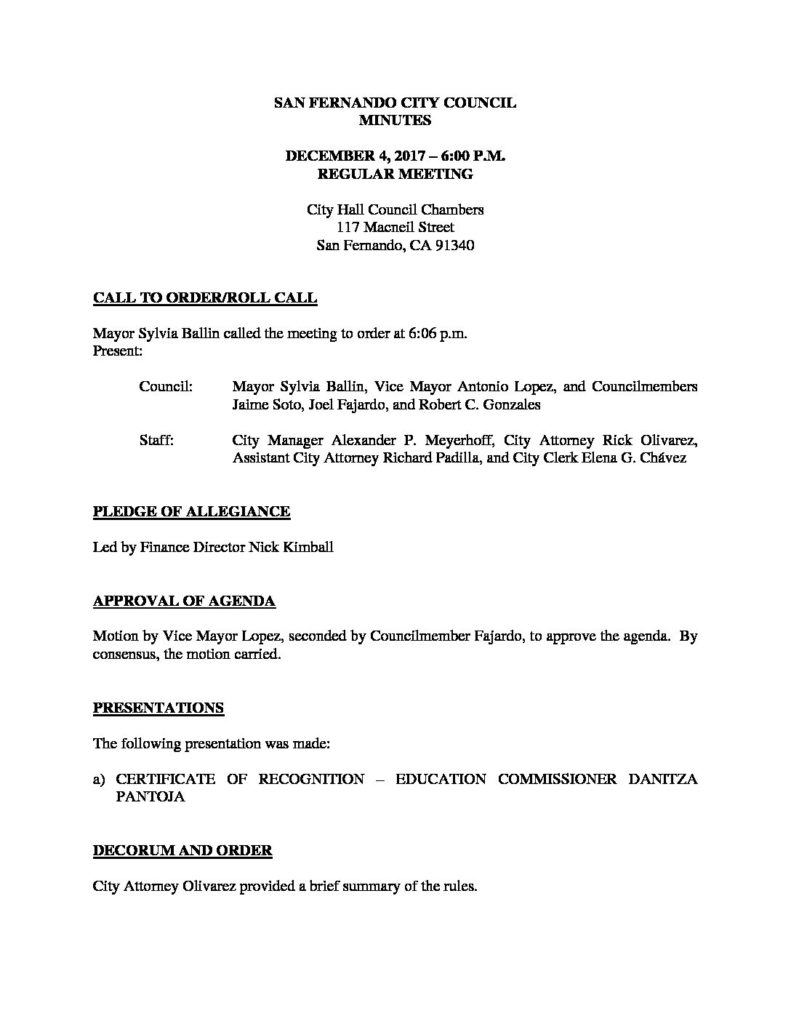 SAN FERNANDO CITY COUNCIL
MINUTES

DECEMBER 4, 2017 – 6:00 P.M.
REGULAR MEETING

City Hall Council Chambers
117 Macneil Street
San Fernando, CA 91340

CALL TO ORDER/ROLL CALL

Mayor Sylvia Ballin called the meeting to order at 6:06 p.m.
Present:

Council: Mayor Sylvia Ballin, Vice Mayor Antonio Lopez, and Councilmembers Jaime Soto, Joel Fajardo, and Robert C. Gonzales

Staff: City Manager Alexander P. Meyerhoff, City Attorney Rick Olivarez, Assistant City Attorney Richard Padilla, and City Clerk Elena G. Chávez

PLEDGE OF ALLEGIANCE

Led by Finance Director Nick Kimball

APPROVAL OF AGENDA

Motion by Vice Mayor Lopez, seconded by Councilmember Fajardo, to approve the agenda. By consensus, the motion carried.

PRESENTATIONS

The following presentation was made:

a) CERTIFICATE OF RECOGNITION – EDUCATION COMMISSIONER DANITZA PANTOJA

DECORUM AND ORDER

City Attorney Olivarez provided a brief summary of the rules.